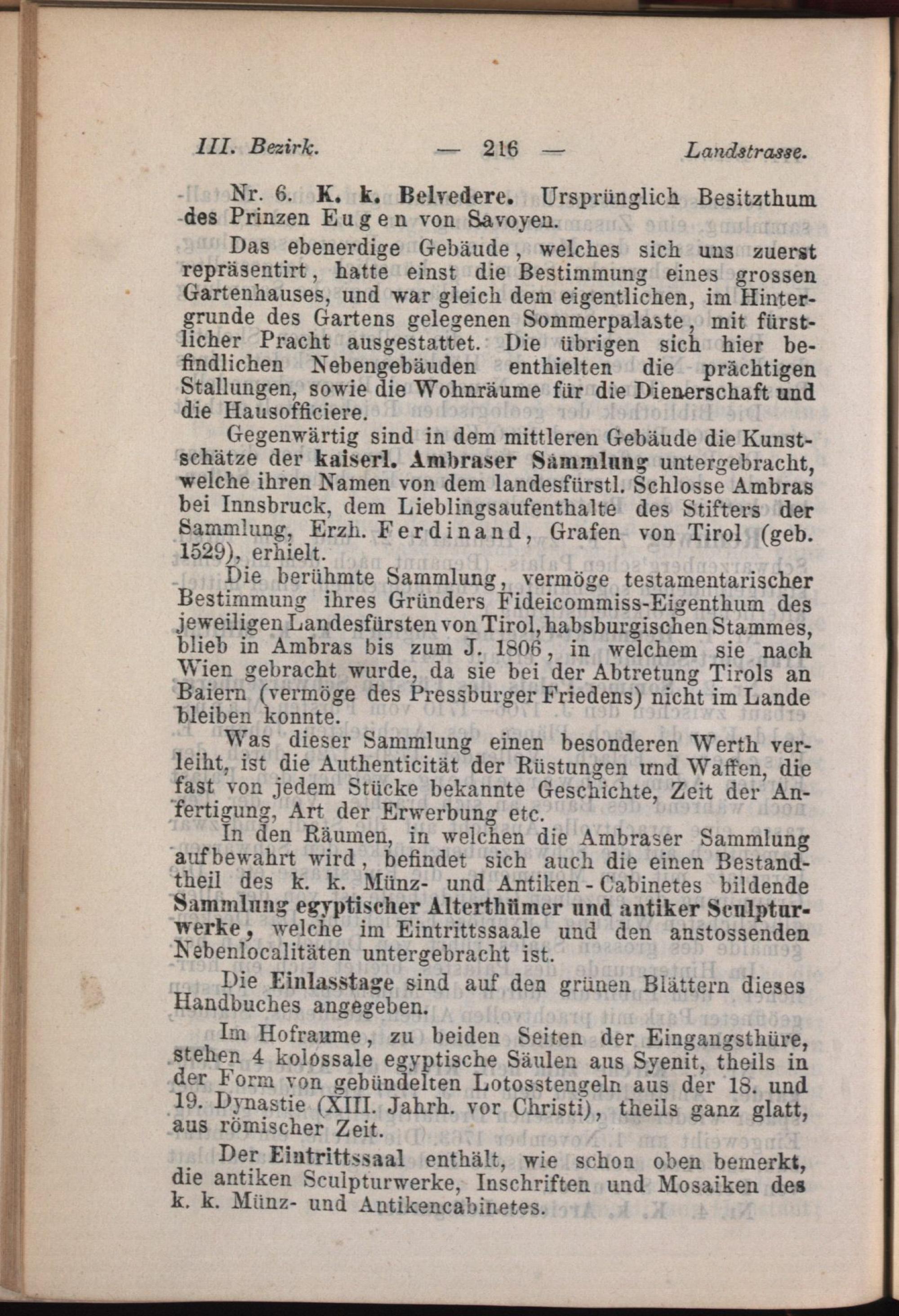 III. Bezirk. — 216 — Landstrasse.

Nr. 6. K. k. Belvedere. Ursprünglich Besitzthum des Prinzen Eugen von Savoyen.

Das ebenerdige Gebäude, welches sich uns zuerst repräsentirt, hatte einst die Bestimmung eines grossen Gartenhauses, und war gleich dem eigentlichen, im Hintergrunde des Gartens gelegenen Sommerpalaste, mit fürstlicher Pracht ausgestattet. Die übrigen sich hier befindlichen Nebengebäuden enthielten die prächtigen Stallungen, sowie die Wohnräume für die Dienerschaft und die Hausofficiere.

Gegenwärtig sind in dem mittleren Gebäude die Kunstschätze der kaiserl. Ambraser Sammlung untergebracht, welche ihren Namen von dem landesfürstl. Schlosse Ambras bei Innsbruck, dem Lieblingsaufenthalte des Stifters der Sammlung, Erzh. Ferdinand, Grafen von Tirol (geb. 1529), erhielt.

Die berühmte Sammlung, vermöge testamentarischer Bestimmung ihres Gründers Fideicommiss-Eigenthum des jeweiligen Landesfürsten von Tirol, habsburgischen Stammes, blieb in Ambras bis zum J. 1806, in welchem sie nach Wien gebracht wurde, da sie bei der Abtretung Tirols an Baiern (vermöge des Pressburger Friedens) nicht im Lande bleiben konnte.

Was dieser Sammlung einen besonderen Werth verleiht, ist die Authenticität der Rüstungen und Waffen, die fast von jedem Stücke bekannte Geschichte, Zeit der Anfertigung, Art der Erwerbung etc.

In den Räumen, in welchen die Ambraser Sammlung aufbewahrt wird, befindet sich auch die einen Bestandtheil des k. k. Münz- und Antiken-Cabinetes bildende Sammlung egyptischer Alterthümer und antiker Sculpturwerke, welche im Eintrittssaale und den anstossenden Nebenlocalitäten untergebracht ist.

Die Einlasstage sind auf den grünen Blättern dieses Handbuches angegeben.

Im Hofraume, zu beiden Seiten der Eingangsthüre, stehen 4 kolossale egyptische Säulen aus Syenit, theils in der Form von gebündelten Lotosstengeln aus der 18. und 19. Dynastie (XIII. Jahrh. vor Christi), theils ganz glatt, aus römischer Zeit.

Der Eintrittssaal enthält, wie schon oben bemerkt, die antiken Sculpturwerke, Inschriften und Mosaiken des k. k. Münz- und Antikencabinetes.